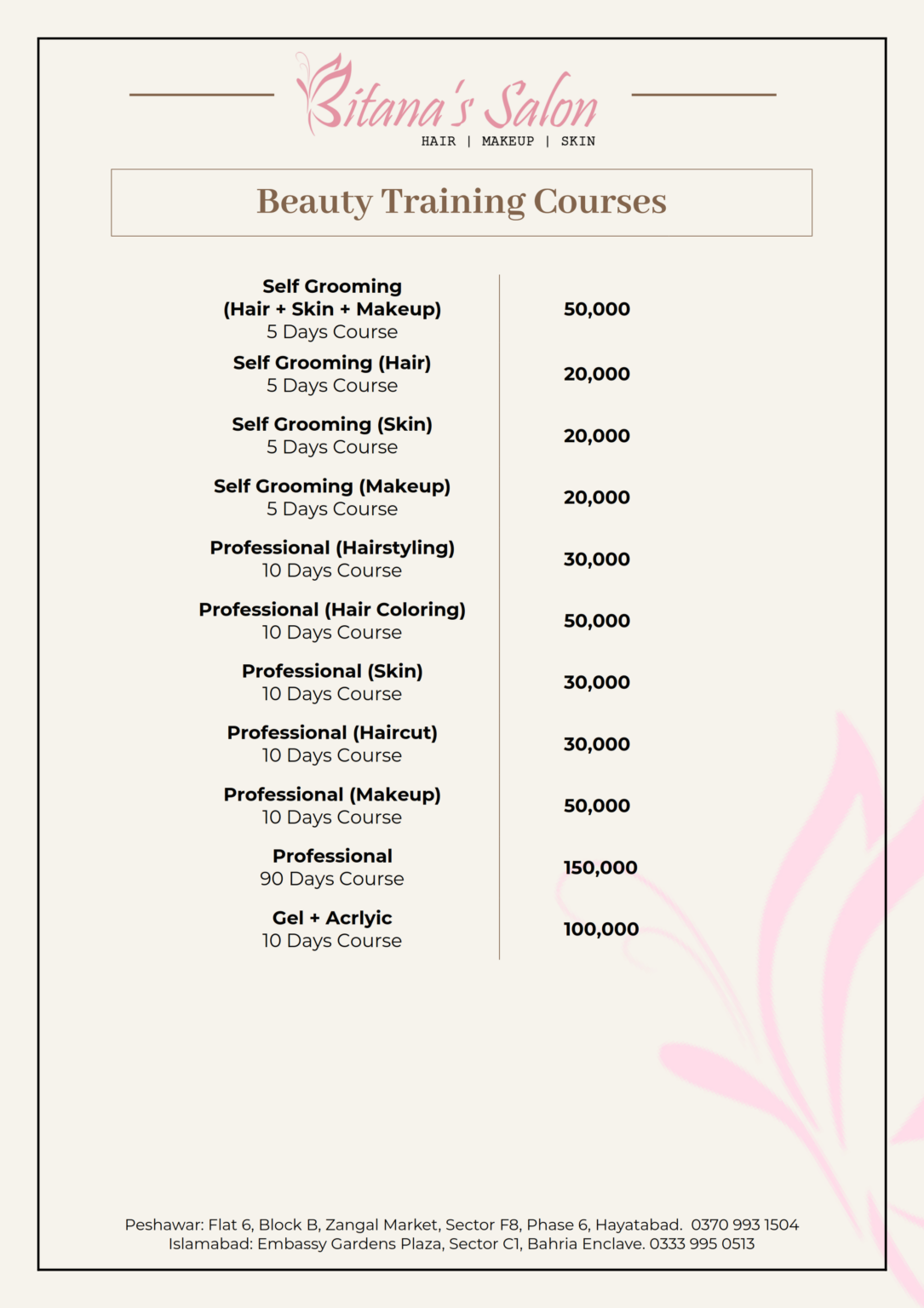 Bitana's Salon
HAIR | MAKEUP | SKIN

Beauty Training Courses

Self Grooming
(Hair + Skin + Makeup)
5 Days Course
50,000

Self Grooming (Hair)
5 Days Course
20,000

Self Grooming (Skin)
5 Days Course
20,000

Self Grooming (Makeup)
5 Days Course
20,000

Professional (Hairstyling)
10 Days Course
30,000

Professional (Hair Coloring)
10 Days Course
50,000

Professional (Skin)
10 Days Course
30,000

Professional (Haircut)
10 Days Course
30,000

Professional (Makeup)
10 Days Course
50,000

Professional
90 Days Course
150,000

Gel + Acrlyic
10 Days Course
100,000

Peshawar: Flat 6, Block B, Zangal Market, Sector F8, Phase 6, Hayatabad. 0370 993 1504
Islamabad: Embassy Gardens Plaza, Sector C1, Bahria Enclave. 0333 995 0513